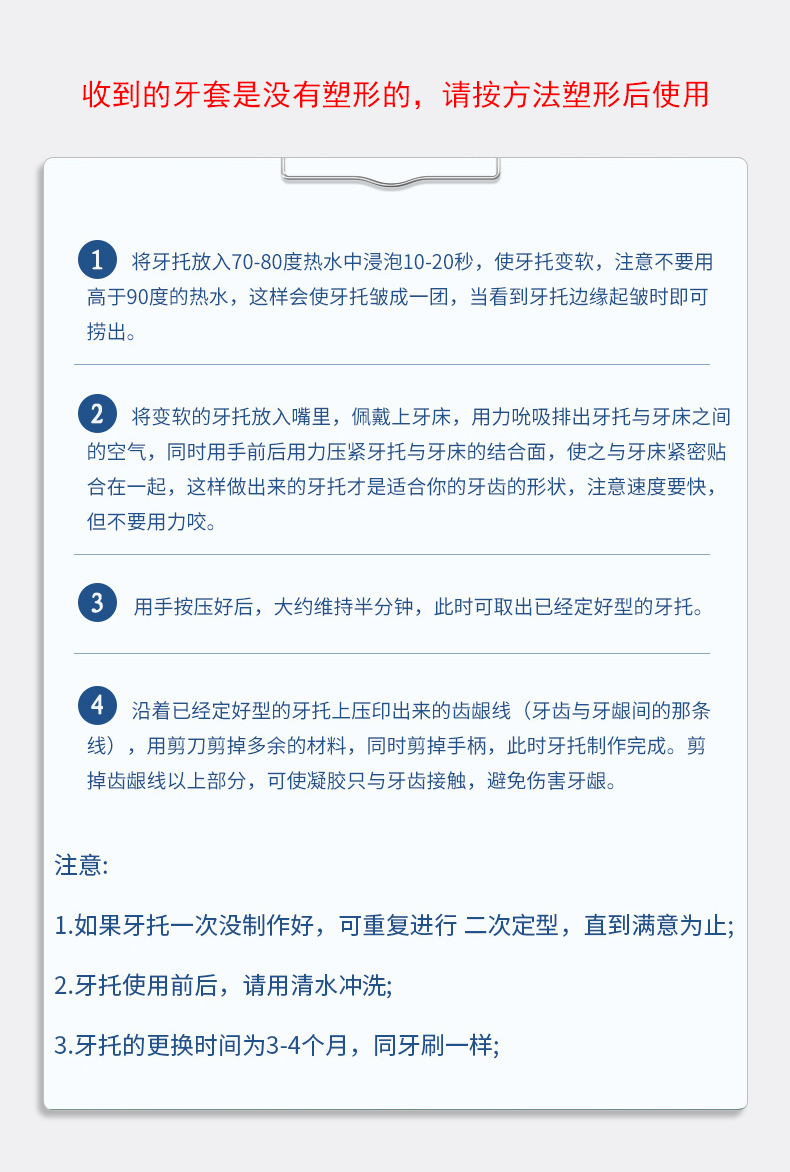 收到的牙套是没有塑形的，请按方法塑形后使用

1 将牙托放入70-80度热水中浸泡10-20秒，使牙托变软，注意不要用高于90度的热水，这样会使牙托皱成一团，当看到牙托边缘起皱时即可捞出。

2 将变软的牙托放入嘴里，佩戴上牙床，用力吮吸排出牙托与牙床之间的空气，同时用手前后用力压紧牙托与牙床的结合面，使之与牙床紧密贴合在一起，这样做出来的牙托才是适合你的牙齿的形状，注意速度要快，但不要用力咬。

3 用手按压好后，大约维持半分钟，此时可取出已经定好型的牙托。

4 沿着已经定好型的牙托上压印出来的齿龈线（牙齿与牙龈间的那条线），用剪刀剪掉多余的材料，同时剪掉手柄，此时牙托制作完成。剪掉齿龈线以上部分，可使凝胶只与牙齿接触，避免伤害牙龈。

注意:

1.如果牙托一次没制作好，可重复进行 二次定型，直到满意为止;

2.牙托使用前后，请用清水冲洗;

3.牙托的更换时间为3-4个月，同牙刷一样;